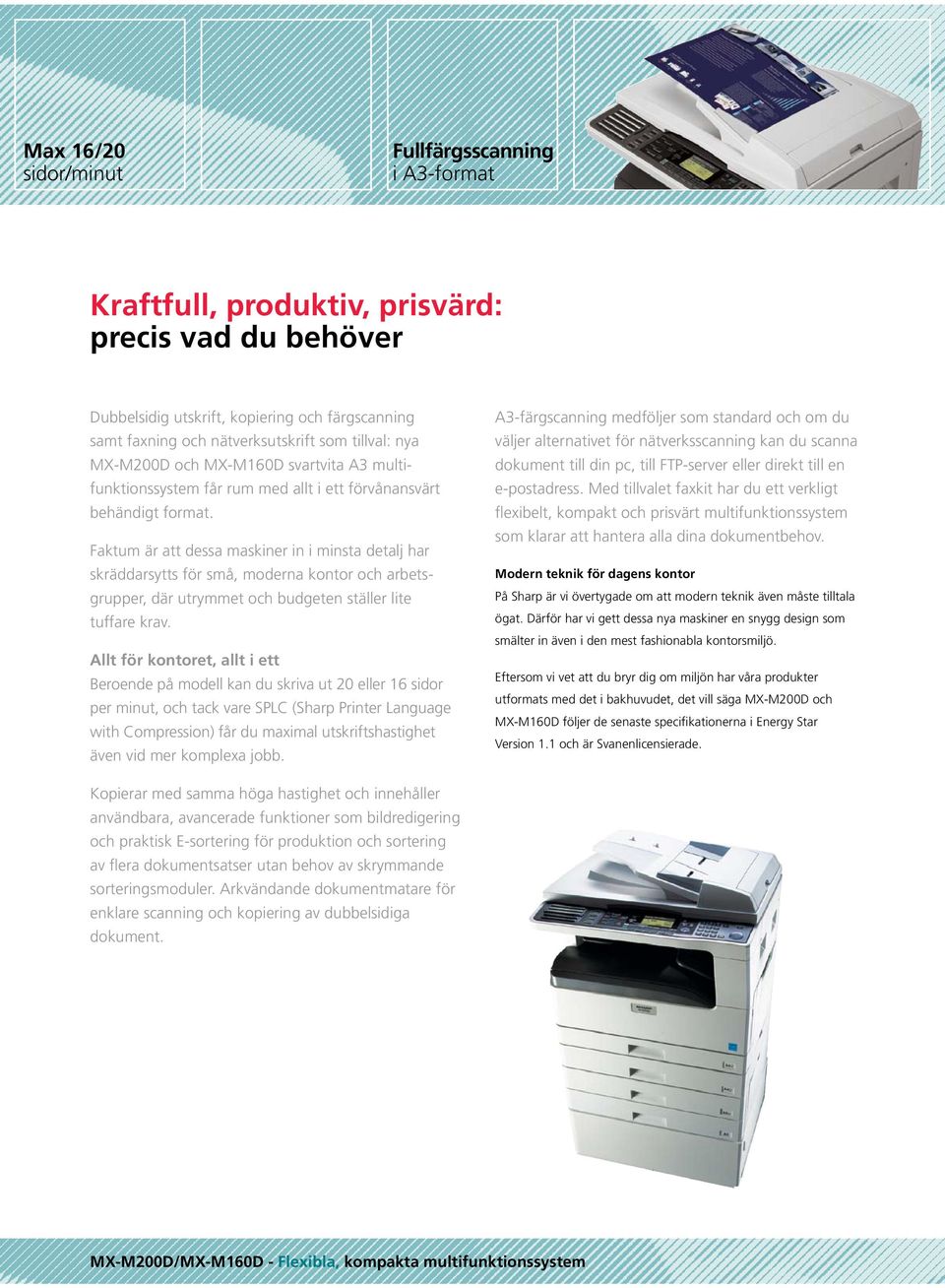 Max 16/20
sidor/minut

Fullfärgsscanning
i A3-format

Kraftfull, produktiv, prisvärd:
precis vad du behöver

Dubbelsidig utskrift, kopiering och färgscanning samt faxning och nätverksutskrift som tillval: nya MX-M200D och MX-M160D svartvita A3 multifunktionssystem får rum med allt i ett förvånansvärt behändigt format.

Faktum är att dessa maskiner in i minsta detalj har skräddarsytts för små, moderna kontor och arbetsgrupper, där utrymmet och budgeten ställer lite tuffare krav.

Allt för kontoret, allt i ett
Beroende på modell kan du skriva ut 20 eller 16 sidor per minut, och tack vare SPLC (Sharp Printer Language with Compression) får du maximal utskriftshastighet även vid mer komplexa jobb.

Kopierar med samma höga hastighet och innehåller användbara, avancerade funktioner som bildredigering och praktisk E-sortering för produktion och sortering av flera dokumentsatser utan behov av skrymmande sorteringsmoduler. Arkvändande dokumentmatare för enklare scanning och kopiering av dubbelsidiga dokument.

A3-färgscanning medföljer som standard och om du väljer alternativet för nätverksscanning kan du scanna dokument till din pc, till FTP-server eller direkt till en e-postadress. Med tillvalet faxkit har du ett verkligt flexibelt, kompakt och prisvärt multifunktionssystem som klarar att hantera alla dina dokumentbehov.

Modern teknik för dagens kontor
På Sharp är vi övertygade om att modern teknik även måste tilltala ögat. Därför har vi gett dessa nya maskiner en snygg design som smälter in även i den mest fashionabla kontorsmiljö.

Eftersom vi vet att du bryr dig om miljön har våra produkter utformats med det i bakhuvudet, det vill säga MX-M200D och MX-M160D följer de senaste specifikationerna i Energy Star Version 1.1 och är Svanenlicensierade.

MX-M200D/MX-M160D - Flexibla, kompakta multifunktionssystem